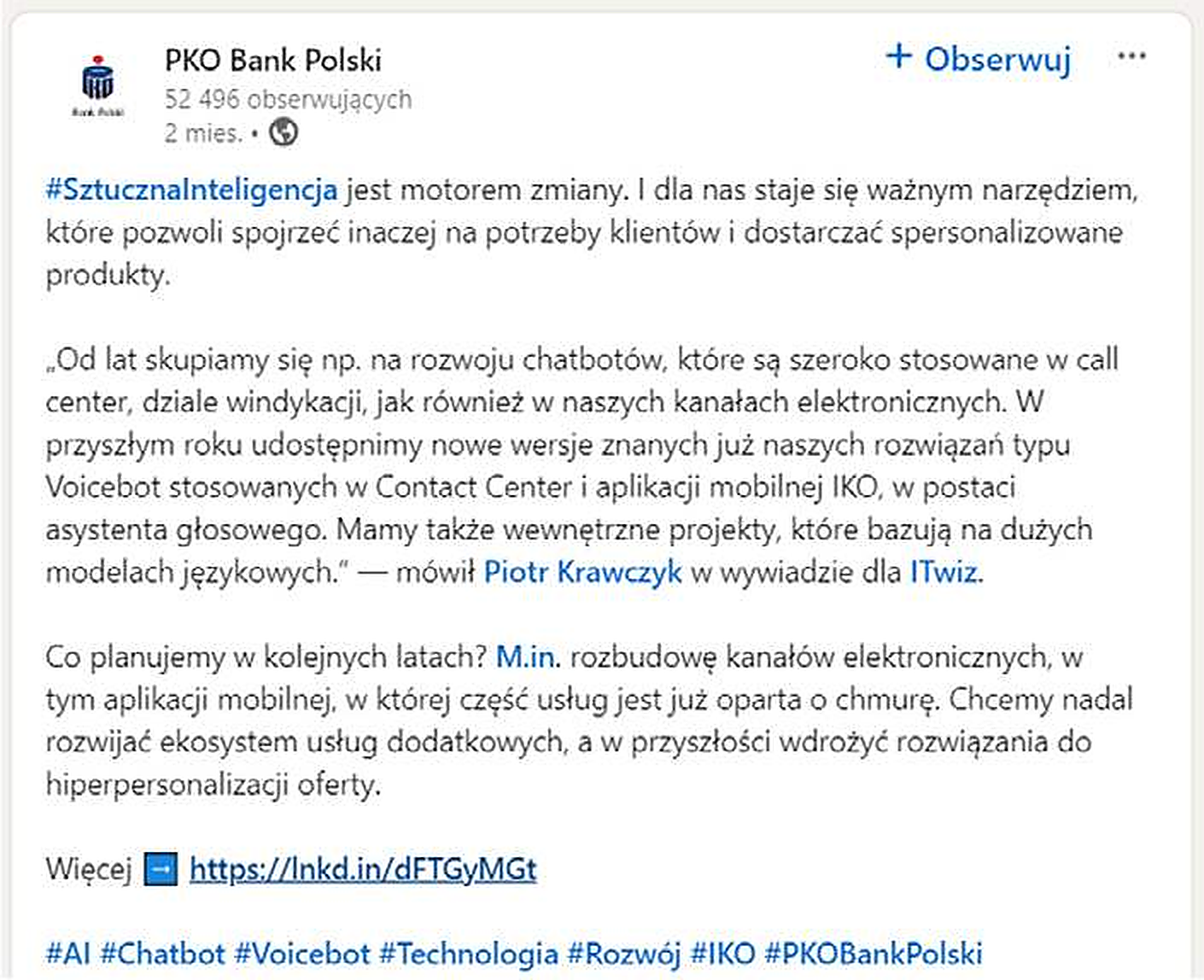 Bank Polski

PKO Bank Polski
52 496 obserwujących
2 mies. •

+ Obserwuj
...

#SztucznaInteligencja jest motorem zmiany. I dla nas staje się ważnym narzędziem, które pozwoli spojrzeć inaczej na potrzeby klientów i dostarczać spersonalizowane produkty.

„Od lat skupiamy się np. na rozwoju chatbotów, które są szeroko stosowane w call center, dziale windykacji, jak również w naszych kanałach elektronicznych. W przyszłym roku udostępnimy nowe wersje znanych już naszych rozwiązań typu Voicebot stosowanych w Contact Center i aplikacji mobilnej IKO, w postaci asystenta głosowego. Mamy także wewnętrzne projekty, które bazują na dużych modelach językowych." — mówił Piotr Krawczyk w wywiadzie dla ITwiz.

Co planujemy w kolejnych latach? M.in. rozbudowę kanałów elektronicznych, w tym aplikacji mobilnej, w której część usług jest już oparta o chmurę. Chcemy nadal rozwijać ekosystem usług dodatkowych, a w przyszłości wdrożyć rozwiązania do hiperpersonalizacji oferty.

Więcej ➡ https://lnkd.in/dFTGyMGt

#AI #Chatbot #Voicebot #Technologia #Rozwój #IKO #PKOBankPolski